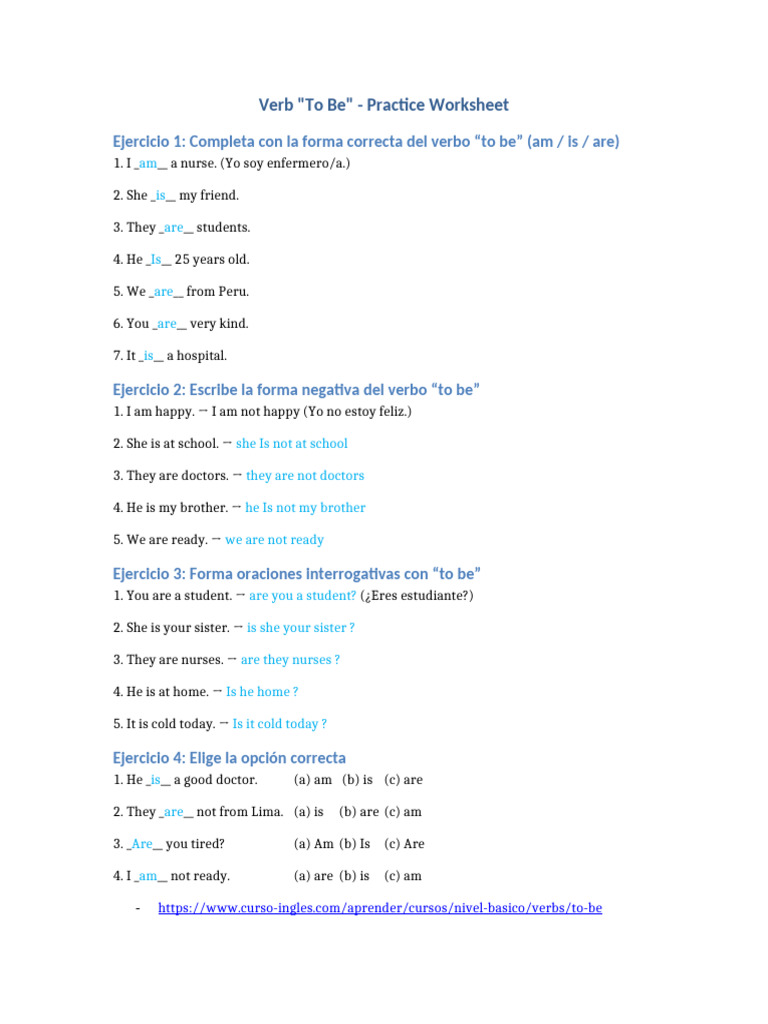 Verb "To Be" - Practice Worksheet

Ejercicio 1: Completa con la forma correcta del verbo "to be" (am / is / are)

1. I _am__ a nurse. (Yo soy enfermero/a.)

2. She _is__ my friend.

3. They _are__ students.

4. He _Is__ 25 years old.

5. We _are__ from Peru.

6. You _are__ very kind.

7. It _is__ a hospital.

Ejercicio 2: Escribe la forma negativa del verbo "to be"

1. I am happy. → I am not happy (Yo no estoy feliz.)

2. She is at school. → she Is not at school

3. They are doctors. → they are not doctors

4. He is my brother. → he Is not my brother

5. We are ready. → we are not ready

Ejercicio 3: Forma oraciones interrogativas con "to be"

1. You are a student. → are you a student? (¿Eres estudiante?)

2. She is your sister. → is she your sister ?

3. They are nurses. → are they nurses ?

4. He is at home. → Is he home ?

5. It is cold today. → Is it cold today ?

Ejercicio 4: Elige la opción correcta

1. He _is__ a good doctor. (a) am (b) is (c) are

2. They _are__ not from Lima. (a) is (b) are (c) am

3. _Are__ you tired? (a) Am (b) Is (c) Are

4. I _am__ not ready. (a) are (b) is (c) am

- https://www.curso-ingles.com/aprender/cursos/nivel-basico/verbs/to-be